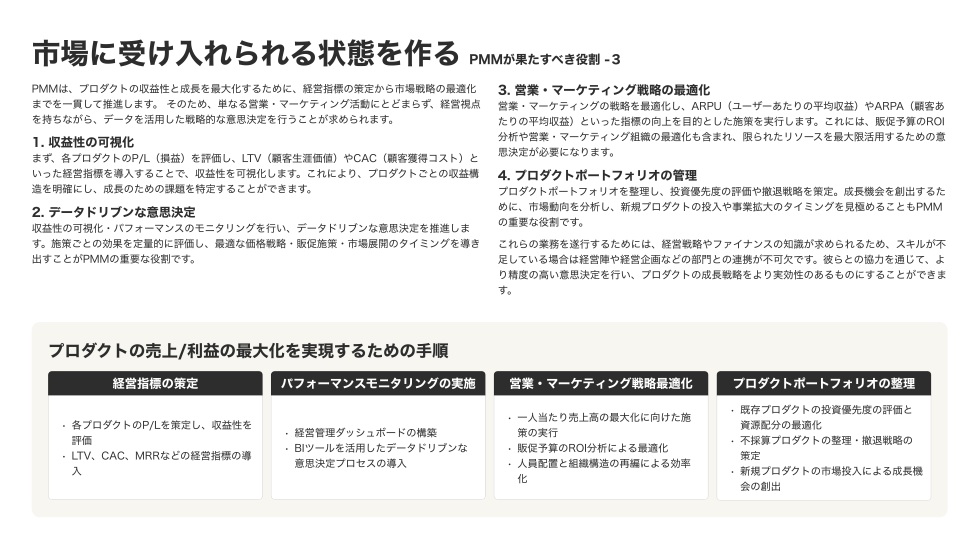 市場に受け入れられる状態を作る PMMが果たすべき役割 - 3

PMMは、プロダクトの収益性と成長を最大化するために、経営指標の策定から市場戦略の最適化までを一貫して推進します。 そのため、単なる営業・マーケティング活動にとどまらず、経営視点を持ちながら、データを活用した戦略的な意思決定を行うことが求められます。

1. 収益性の可視化
まず、各プロダクトのP/L（損益）を評価し、LTV（顧客生涯価値）やCAC（顧客獲得コスト）といった経営指標を導入することで、収益性を可視化します。これにより、プロダクトごとの収益構造を明確にし、成長のための課題を特定することができます。

2. データドリブンな意思決定
収益性の可視化・パフォーマンスのモニタリングを行い、データドリブンな意思決定を推進します。施策ごとの効果を定量的に評価し、最適な価格戦略・販促施策・市場展開のタイミングを導き出すことがPMMの重要な役割です。

3. 営業・マーケティング戦略の最適化
営業・マーケティングの戦略を最適化し、ARPU（ユーザーあたりの平均収益）やARPA（顧客あたりの平均収益）といった指標の向上を目的とした施策を実行します。これには、販促予算のROI分析や営業・マーケティング組織の最適化も含まれ、限られたリソースを最大限活用するための意思決定が必要になります。

4. プロダクトポートフォリオの管理
プロダクトポートフォリオを整理し、投資優先度の評価や撤退戦略を策定。成長機会を創出するために、市場動向を分析し、新規プロダクトの投入や事業拡大のタイミングを見極めることもPMMの重要な役割です。

これらの業務を遂行するためには、経営戦略やファイナンスの知識が求められるため、スキルが不足している場合は経営陣や経営企画などの部門との連携が不可欠です。彼らとの協力を通じて、より精度の高い意思決定を行い、プロダクトの成長戦略をより実効性のあるものにすることができます。

プロダクトの売上/利益の最大化を実現するための手順

経営指標の策定
・各プロダクトのP/Lを策定し、収益性を評価
・LTV、CAC、MRRなどの経営指標の導入

パフォーマンスモニタリングの実施
・経営管理ダッシュボードの構築
・BIツールを活用したデータドリブンな意思決定プロセスの導入

営業・マーケティング戦略最適化
・一人当たり売上高の最大化に向けた施策の実行
・販促予算のROI分析による最適化
・人員配置と組織構造の再編による効率化

プロダクトポートフォリオの整理
・既存プロダクトの投資優先度の評価と資源配分の最適化
・不採算プロダクトの整理・撤退戦略の策定
・新規プロダクトの市場投入による成長機会の創出